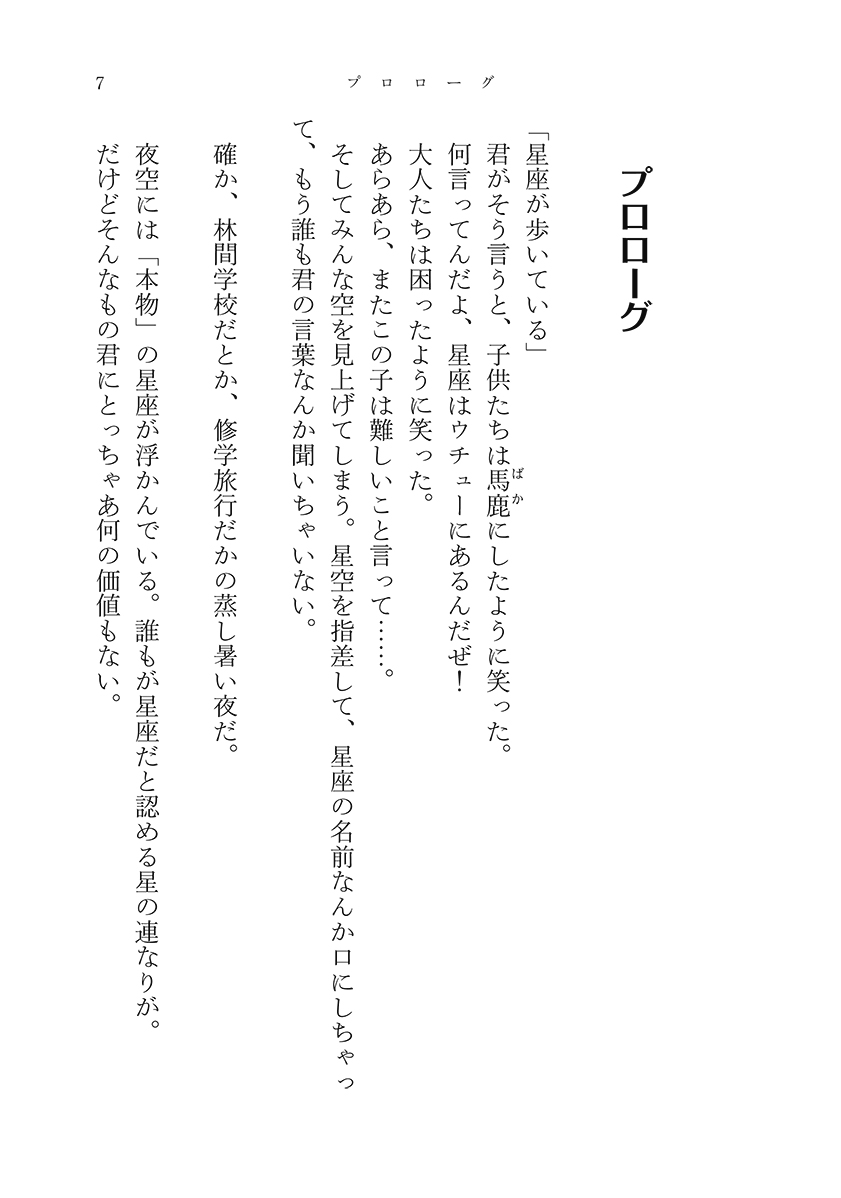 7　　プロローグ

プロローグ

「星座が歩いている」
君がそう言うと、子供たちは馬鹿(ばか)にしたように笑った。
何言ってんだよ、星座はウチューにあるんだぜ！
大人たちは困ったように笑った。
あらあら、またこの子は難しいこと言って……。
そしてみんな空を見上げてしまう。星空を指差して、星座の名前なんか口にしちゃって、もう誰も君の言葉なんか聞いちゃいない。

確か、林間学校だとか、修学旅行だかの蒸し暑い夜だ。
夜空には「本物」の星座が浮かんでいる。誰もが星座だと認める星の連なりが。
だけどそんなもの君にとっちゃあ何の価値もない。